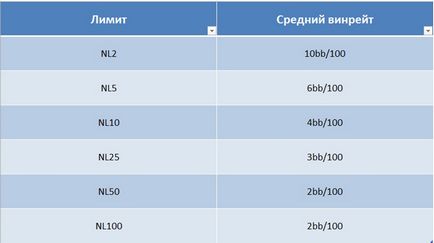 | Лимит | Средний винрейт |
|---|---|
| NL2 | 10bb/100 |
| NL5 | 6bb/100 |
| NL10 | 4bb/100 |
| NL25 | 3bb/100 |
| NL50 | 2bb/100 |
| NL100 | 2bb/100 |